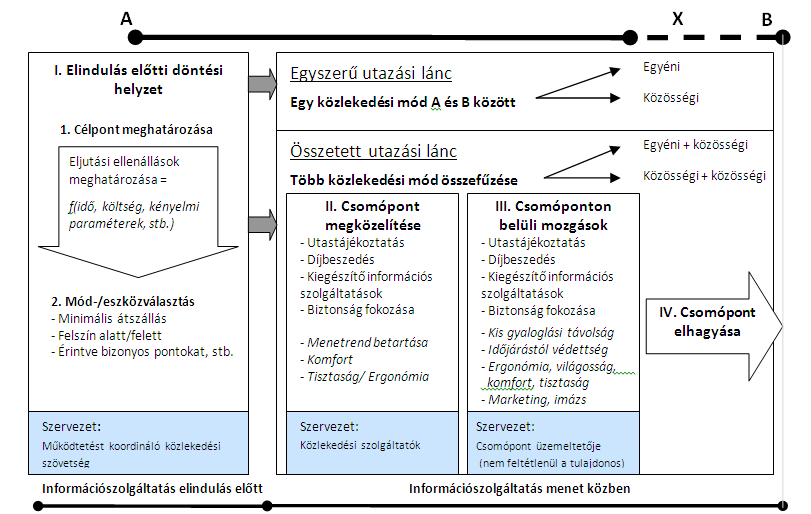 A

X

B

I. Elindulás előtti döntési helyzet

1. Célpont meghatározása

Eljutási ellenállások meghatározása =

f(idő, költség, kényelmi paraméterek, stb.)

2. Mód-/eszközválasztás
- Minimális átszállás
- Felszín alatt/felett
- Érintve bizonyos pontokat, stb.

Szervezet:
Működtetést koordináló közlekedési szövetség

Egyszerű utazási lánc

Egy közlekedési mód A és B között

Egyéni

Közösségi

Összetett utazási lánc

Több közlekedési mód összefűzése

Egyéni + közösségi

Közösségi + közösségi

II. Csomópont megközelítése
- Utastájékoztatás
- Díjbeszedés
- Kiegészítő információs szolgáltatások
- Biztonság fokozása

- Menetrend betartása
- Komfort
- Tisztaság/ Ergonómia

Szervezet:
Közlekedési szolgáltatók

III. Csomóponton belüli mozgások
- Utastájékoztatás
- Díjbeszedés
- Kiegészítő információs szolgáltatások
- Biztonság fokozása

- Kis gyaloglási távolság
- Időjárástól védettség
- Ergonómia, világosság, komfort, tisztaság
- Marketing, imázs

Szervezet:
Csomópont üzemeltetője
(nem feltétlenül a tulajdonos)

IV. Csomópont elhagyása

Információszolgáltatás elindulás előtt

Információszolgáltatás menet közben